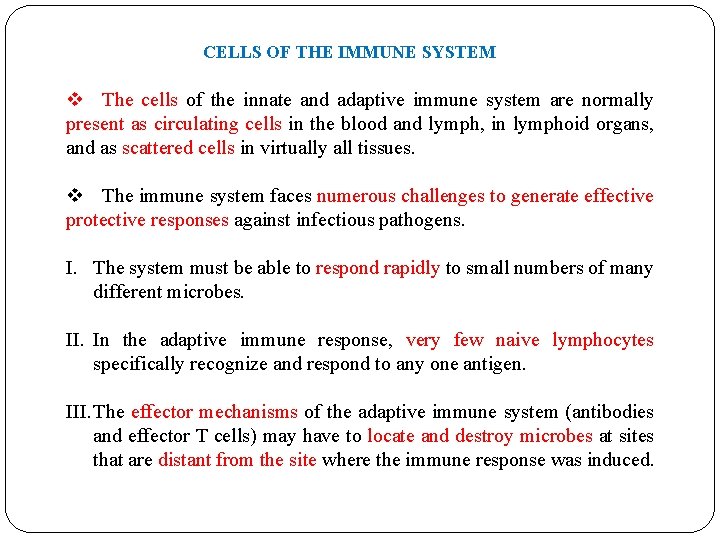 CELLS OF THE IMMUNE SYSTEM

❖ The cells of the innate and adaptive immune system are normally present as circulating cells in the blood and lymph, in lymphoid organs, and as scattered cells in virtually all tissues.

❖ The immune system faces numerous challenges to generate effective protective responses against infectious pathogens.

I. The system must be able to respond rapidly to small numbers of many different microbes.

II. In the adaptive immune response, very few naive lymphocytes specifically recognize and respond to any one antigen.

III. The effector mechanisms of the adaptive immune system (antibodies and effector T cells) may have to locate and destroy microbes at sites that are distant from the site where the immune response was induced.